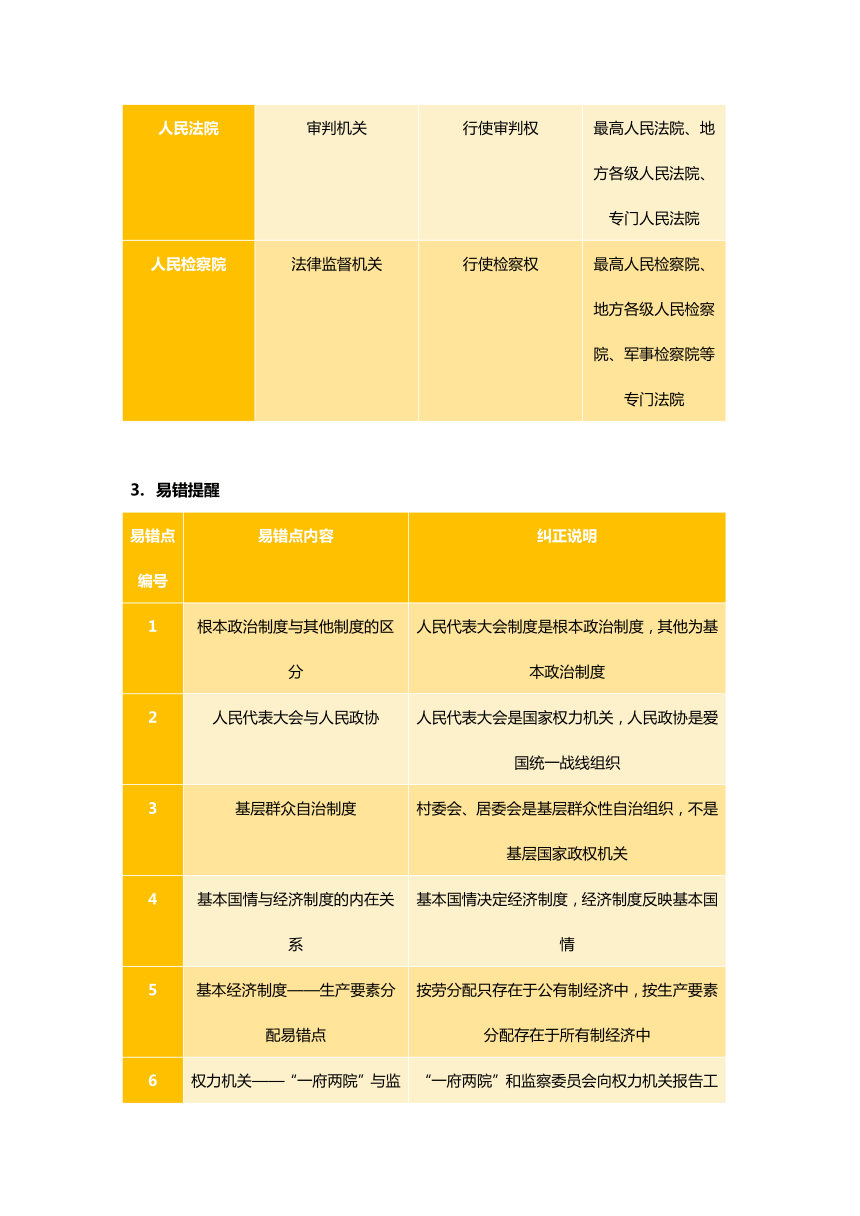 | 人民法院 | 审判机关 | 行使审判权 | 最高人民法院、地方各级人民法院、专门人民法院 |
|---|---|---|---|
| 人民检察院 | 法律监督机关 | 行使检察权 | 最高人民检察院、地方各级人民检察院、军事检察院等专门法院 |

3. 易错提醒

| 易错点编号 | 易错点内容 | 纠正说明 |
|---|---|---|
| 1 | 根本政治制度与其他制度的区分 | 人民代表大会制度是根本政治制度，其他为基本政治制度 |
| 2 | 人民代表大会与人民政协 | 人民代表大会是国家权力机关，人民政协是爱国统一战线组织 |
| 3 | 基层群众自治制度 | 村委会、居委会是基层群众性自治组织，不是基层国家政权机关 |
| 4 | 基本国情与经济制度的内在关系 | 基本国情决定经济制度，经济制度反映基本国情 |
| 5 | 基本经济制度——生产要素分配易错点 | 按劳分配只存在于公有制经济中，按生产要素分配存在于所有制经济中 |
| 6 | 权力机关——“一府两院”与监 | “一府两院”和监察委员会向权力机关报告工 |